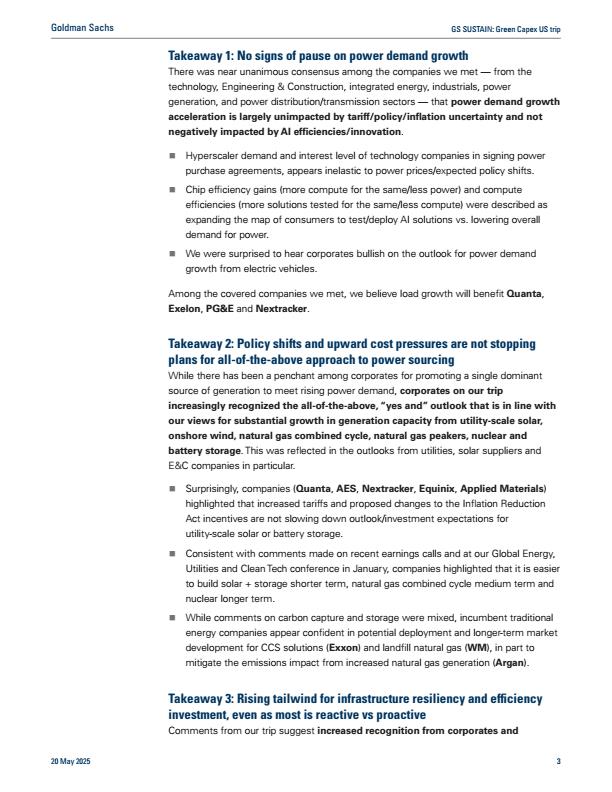 Goldman Sachs

GS SUSTAIN: Green Capex US trip

Takeaway 1: No signs of pause on power demand growth

There was near unanimous consensus among the companies we met — from the technology, Engineering & Construction, integrated energy, industrials, power generation, and power distribution/transmission sectors — that power demand growth acceleration is largely unimpacted by tariff/policy/inflation uncertainty and not negatively impacted by AI efficiencies/innovation.

■ Hyperscaler demand and interest level of technology companies in signing power purchase agreements, appears inelastic to power prices/expected policy shifts.

■ Chip efficiency gains (more compute for the same/less power) and compute efficiencies (more solutions tested for the same/less compute) were described as expanding the map of consumers to test/deploy AI solutions vs. lowering overall demand for power.

■ We were surprised to hear corporates bullish on the outlook for power demand growth from electric vehicles.

Among the covered companies we met, we believe load growth will benefit Quanta, Exelon, PG&E and Nextracker.

Takeaway 2: Policy shifts and upward cost pressures are not stopping plans for all-of-the-above approach to power sourcing

While there has been a penchant among corporates for promoting a single dominant source of generation to meet rising power demand, corporates on our trip increasingly recognized the all-of-the-above, "yes and" outlook that is in line with our views for substantial growth in generation capacity from utility-scale solar, onshore wind, natural gas combined cycle, natural gas peakers, nuclear and battery storage. This was reflected in the outlooks from utilities, solar suppliers and E&C companies in particular.

■ Surprisingly, companies (Quanta, AES, Nextracker, Equinix, Applied Materials) highlighted that increased tariffs and proposed changes to the Inflation Reduction Act incentives are not slowing down outlook/investment expectations for utility-scale solar or battery storage.

■ Consistent with comments made on recent earnings calls and at our Global Energy, Utilities and Clean Tech conference in January, companies highlighted that it is easier to build solar + storage shorter term, natural gas combined cycle medium term and nuclear longer term.

■ While comments on carbon capture and storage were mixed, incumbent traditional energy companies appear confident in potential deployment and longer-term market development for CCS solutions (Exxon) and landfill natural gas (WM), in part to mitigate the emissions impact from increased natural gas generation (Argan).

Takeaway 3: Rising tailwind for infrastructure resiliency and efficiency investment, even as most is reactive vs proactive

Comments from our trip suggest increased recognition from corporates and

20 May 2025

3